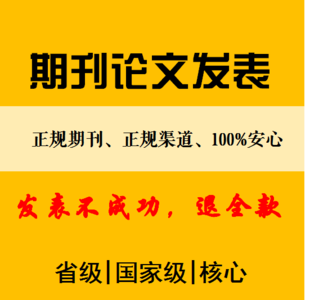 期刊论文发表

正规期刊、正规渠道、100%安心

发表不成功，退全款

省级|国家级|核心